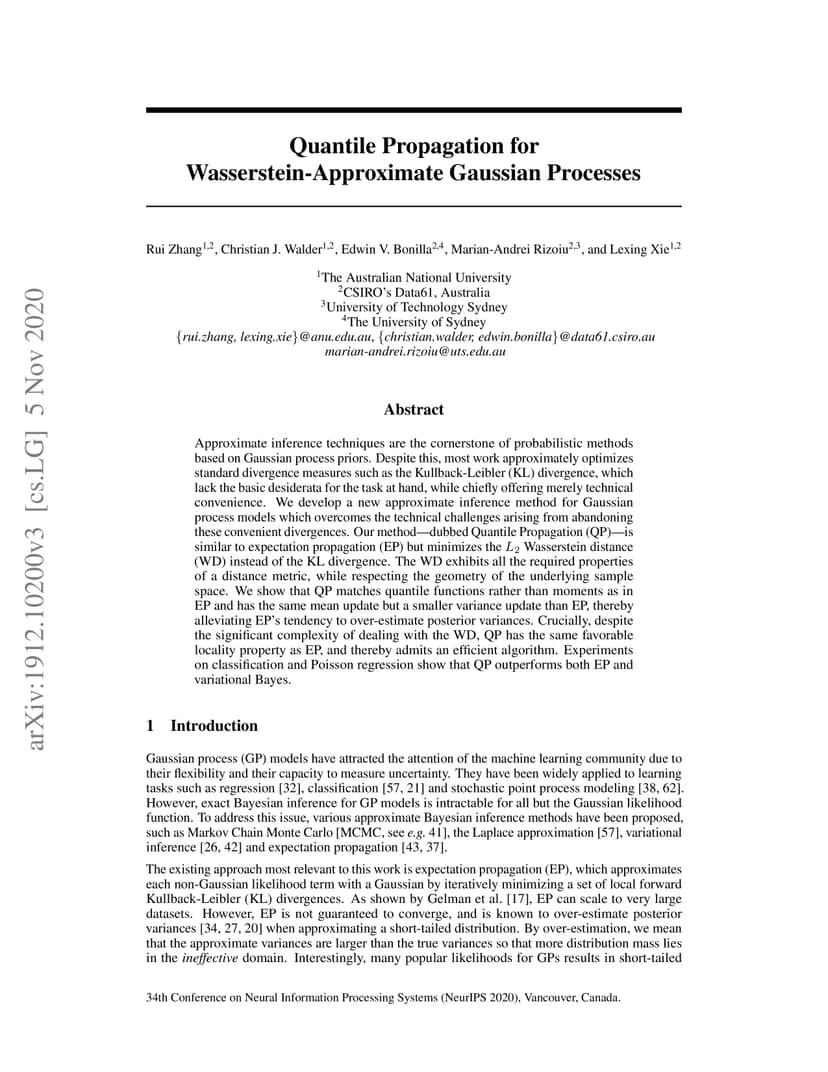 arXiv:1912.10200v3 [cs.LG] 5 Nov 2020

Quantile Propagation for Wasserstein-Approximate Gaussian Processes

Rui Zhang$^{1,2}$, Christian J. Walder$^{1,2}$, Edwin V. Bonilla$^{2,4}$, Marian-Andrei Rizoiu$^{2,3}$, and Lexing Xie$^{1,2}$

$^1$The Australian National University
$^2$CSIRO's Data61, Australia
$^3$University of Technology Sydney
$^4$The University of Sydney
{rui.zhang, lexing.xie}@anu.edu.au, {christian.walder, edwin.bonilla}@data61.csiro.au
marian-andrei.rizoiu@uts.edu.au

Abstract

Approximate inference techniques are the cornerstone of probabilistic methods based on Gaussian process priors. Despite this, most work approximately optimizes standard divergence measures such as the Kullback-Leibler (KL) divergence, which lack the basic desiderata for the task at hand, while chiefly offering merely technical convenience. We develop a new approximate inference method for Gaussian process models which overcomes the technical challenges arising from abandoning these convenient divergences. Our method—dubbed Quantile Propagation (QP)—is similar to expectation propagation (EP) but minimizes the $L_2$ Wasserstein distance (WD) instead of the KL divergence. The WD exhibits all the required properties of a distance metric, while respecting the geometry of the underlying sample space. We show that QP matches quantile functions rather than moments as in EP and has the same mean update but a smaller variance update than EP, thereby alleviating EP's tendency to over-estimate posterior variances. Crucially, despite the significant complexity of dealing with the WD, QP has the same favorable locality property as EP, and thereby admits an efficient algorithm. Experiments on classification and Poisson regression show that QP outperforms both EP and variational Bayes.

1 Introduction

Gaussian process (GP) models have attracted the attention of the machine learning community due to their flexibility and their capacity to measure uncertainty. They have been widely applied to learning tasks such as regression [32], classification [57, 21] and stochastic point process modeling [38, 62]. However, exact Bayesian inference for GP models is intractable for all but the Gaussian likelihood function. To address this issue, various approximate Bayesian inference methods have been proposed, such as Markov Chain Monte Carlo [MCMC, see e.g. 41], the Laplace approximation [57], variational inference [26, 42] and expectation propagation [43, 37].

The existing approach most relevant to this work is expectation propagation (EP), which approximates each non-Gaussian likelihood term with a Gaussian by iteratively minimizing a set of local forward Kullback-Leibler (KL) divergences. As shown by Gelman et al. [17], EP can scale to very large datasets. However, EP is not guaranteed to converge, and is known to over-estimate posterior variances [34, 27, 20] when approximating a short-tailed distribution. By over-estimation, we mean that the approximate variances are larger than the true variances so that more distribution mass lies in the ineffective domain. Interestingly, many popular likelihoods for GPs results in short-tailed

34th Conference on Neural Information Processing Systems (NeurIPS 2020), Vancouver, Canada.